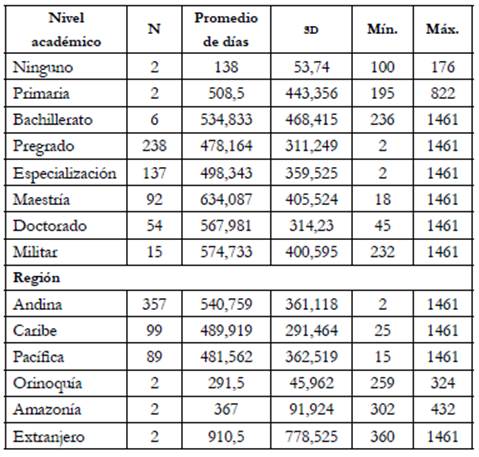 | Nivel académico | N | Promedio de días | SD | Mín. | Máx. |
|---|---|---|---|---|---|
| Ninguno | 2 | 138 | 53,74 | 100 | 176 |
| Primaria | 2 | 508,5 | 443,356 | 195 | 822 |
| Bachillerato | 6 | 534,833 | 468,415 | 236 | 1461 |
| Pregrado | 238 | 478,164 | 311,249 | 2 | 1461 |
| Especialización | 137 | 498,343 | 359,525 | 2 | 1461 |
| Maestría | 92 | 634,087 | 405,524 | 18 | 1461 |
| Doctorado | 54 | 567,981 | 314,23 | 45 | 1461 |
| Militar | 15 | 574,733 | 400,595 | 232 | 1461 |
| **Región** | | | | | |
| Andina | 357 | 540,759 | 361,118 | 2 | 1461 |
| Caribe | 99 | 489,919 | 291,464 | 25 | 1461 |
| Pacífica | 89 | 481,562 | 362,519 | 15 | 1461 |
| Orinoquía | 2 | 291,5 | 45,962 | 259 | 324 |
| Amazonía | 2 | 367 | 91,924 | 302 | 432 |
| Extranjero | 2 | 910,5 | 778,525 | 360 | 1461 |